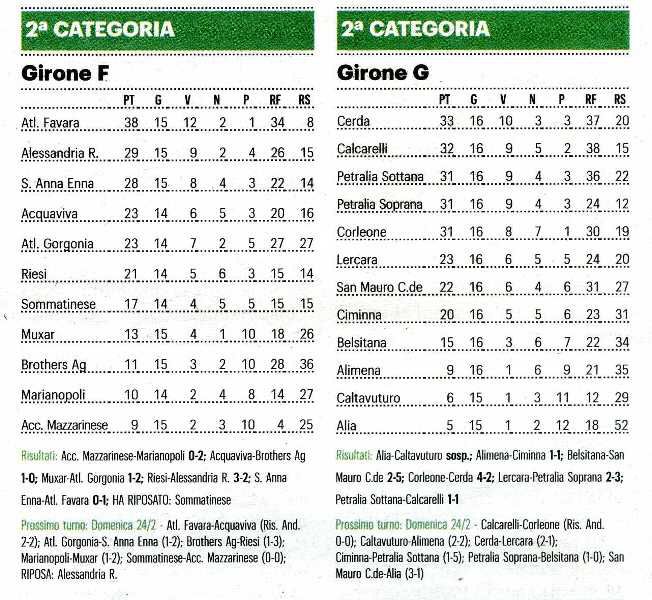 2ª CATEGORIA

Girone F

| | PT | G | V | N | P | RF | RS |
|---|---|---|---|---|---|---|---|
| Atl. Favara | 38 | 15 | 12 | 2 | 1 | 34 | 8 |
| Alessandria R. | 29 | 15 | 9 | 2 | 4 | 26 | 15 |
| S. Anna Enna | 28 | 15 | 8 | 4 | 3 | 22 | 14 |
| Acquaviva | 23 | 14 | 6 | 5 | 3 | 20 | 16 |
| Atl. Gorgonia | 23 | 14 | 7 | 2 | 5 | 27 | 27 |
| Riesi | 21 | 14 | 5 | 6 | 3 | 15 | 14 |
| Sommatinese | 17 | 14 | 4 | 5 | 5 | 15 | 15 |
| Muxar | 13 | 15 | 4 | 1 | 10 | 18 | 26 |
| Brothers Ag | 11 | 15 | 3 | 2 | 10 | 28 | 36 |
| Marianopoli | 10 | 14 | 2 | 4 | 8 | 14 | 27 |
| Acc. Mazzarinese | 9 | 15 | 2 | 3 | 10 | 4 | 25 |

Risultati: Acc. Mazzarinese-Marianopoli 0-2; Acquaviva-Brothers Ag 1-0; Muxar-Atl. Gorgonia 1-2; Riesi-Alessandria R. 3-2; S. Anna Enna-Atl. Favara 0-1; HA RIPOSATO: Sommatinese

Prossimo turno: Domenica 24/2 - Atl. Favara-Acquaviva (Ris. And. 2-2); Atl. Gorgonia-S. Anna Enna (1-2); Brothers Ag-Riesi (1-3); Marianopoli-Muxar (1-2); Sommatinese-Acc. Mazzarinese (0-0); RIPOSA: Alessandria R.

2ª CATEGORIA

Girone G

| | PT | G | V | N | P | RF | RS |
|---|---|---|---|---|---|---|---|
| Cerda | 33 | 16 | 10 | 3 | 3 | 37 | 20 |
| Calcarelli | 32 | 16 | 9 | 5 | 2 | 38 | 15 |
| Petralia Sottana | 31 | 16 | 9 | 4 | 3 | 36 | 22 |
| Petralia Soprana | 31 | 16 | 9 | 4 | 3 | 24 | 12 |
| Corleone | 31 | 16 | 8 | 7 | 1 | 30 | 19 |
| Lercara | 23 | 16 | 6 | 5 | 5 | 24 | 20 |
| San Mauro C.de | 22 | 16 | 6 | 4 | 6 | 31 | 27 |
| Ciminna | 20 | 16 | 5 | 5 | 6 | 23 | 31 |
| Belsitana | 15 | 16 | 3 | 6 | 7 | 22 | 34 |
| Alimena | 9 | 16 | 1 | 6 | 9 | 21 | 35 |
| Caltavuturo | 6 | 15 | 1 | 3 | 11 | 12 | 29 |
| Alia | 5 | 15 | 1 | 2 | 12 | 18 | 52 |

Risultati: Alia-Caltavuturo sosp.; Alimena-Ciminna 1-1; Belsitana-San Mauro C.de 2-5; Corleone-Cerda 4-2; Lercara-Petralia Soprana 2-3; Petralia Sottana-Calcarelli 1-1

Prossimo turno: Domenica 24/2 - Calcarelli-Corleone (Ris. And. 0-0); Caltavuturo-Alimena (2-2); Cerda-Lercara (2-1); Ciminna-Petralia Sottana (1-5); Petralia Soprana-Belsitana (1-0); San Mauro C.de-Alia (3-1)